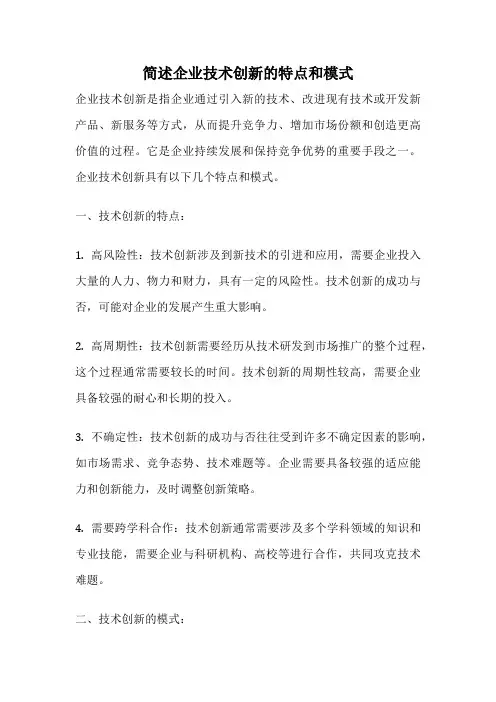 简述企业技术创新的特点和模式

企业技术创新是指企业通过引入新的技术、改进现有技术或开发新产品、新服务等方式，从而提升竞争力、增加市场份额和创造更高价值的过程。它是企业持续发展和保持竞争优势的重要手段之一。企业技术创新具有以下几个特点和模式。

一、技术创新的特点：

1. 高风险性：技术创新涉及到新技术的引进和应用，需要企业投入大量的人力、物力和财力，具有一定的风险性。技术创新的成功与否，可能对企业的发展产生重大影响。

2. 高周期性：技术创新需要经历从技术研发到市场推广的整个过程，这个过程通常需要较长的时间。技术创新的周期性较高，需要企业具备较强的耐心和长期的投入。

3. 不确定性：技术创新的成功与否往往受到许多不确定因素的影响，如市场需求、竞争态势、技术难题等。企业需要具备较强的适应能力和创新能力，及时调整创新策略。

4. 需要跨学科合作：技术创新通常需要涉及多个学科领域的知识和专业技能，需要企业与科研机构、高校等进行合作，共同攻克技术难题。

二、技术创新的模式：